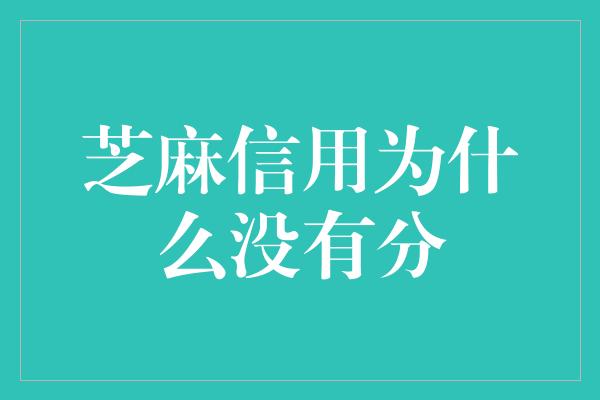 芝麻信用为什么没有分